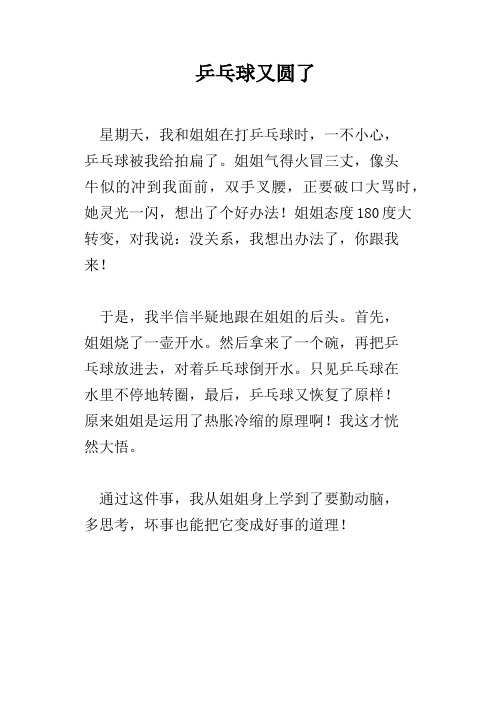 乒乓球又圆了

星期天，我和姐姐在打乒乓球时，一不小心，乒乓球被我给拍扁了。姐姐气得火冒三丈，像头牛似的冲到我面前，双手叉腰，正要破口大骂时，她灵光一闪，想出了个好办法！姐姐态度180度大转变，对我说：没关系，我想出办法了，你跟我来！

于是，我半信半疑地跟在姐姐的后头。首先，姐姐烧了一壶开水。然后拿来了一个碗，再把乒乓球放进去，对着乒乓球倒开水。只见乒乓球在水里不停地转圈，最后，乒乓球又恢复了原样！原来姐姐是运用了热胀冷缩的原理啊！我这才恍然大悟。

通过这件事，我从姐姐身上学到了要勤动脑，多思考，坏事也能把它变成好事的道理！